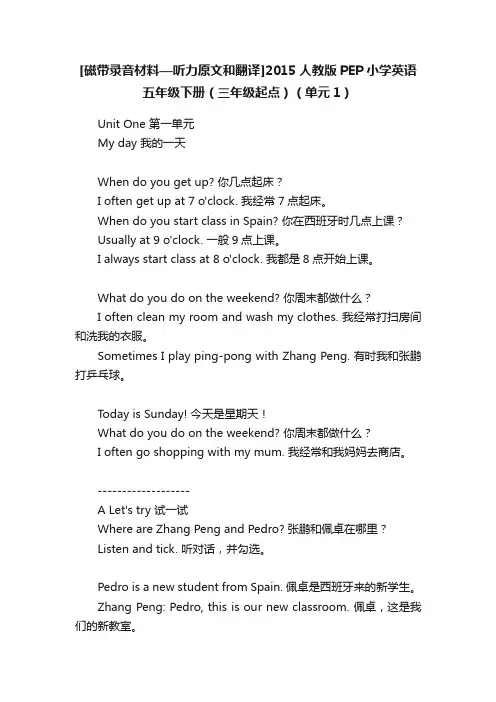 [磁带录音材料—听力原文和翻译]2015 人教版 PEP 小学英语五年级下册（三年级起点）（单元 1）

Unit One 第一单元
My day 我的一天

When do you get up? 你几点起床？
I often get up at 7 o'clock. 我经常 7 点起床。
When do you start class in Spain? 你在西班牙时几点上课？
Usually at 9 o'clock. 一般 9 点上课。
I always start class at 8 o'clock. 我都是 8 点开始上课。

What do you do on the weekend? 你周末都做什么？
I often clean my room and wash my clothes. 我经常打扫房间和洗我的衣服。
Sometimes I play ping-pong with Zhang Peng. 有时我和张鹏打乒乓球。

Today is Sunday! 今天是星期天！
What do you do on the weekend? 你周末都做什么？
I often go shopping with my mum. 我经常和我妈妈去商店。

-------------------
A Let's try 试一试
Where are Zhang Peng and Pedro? 张鹏和佩卓在哪里？
Listen and tick. 听对话，并勾选。

Pedro is a new student from Spain. 佩卓是西班牙来的新学生。
Zhang Peng: Pedro, this is our new classroom. 佩卓，这是我们的新教室。